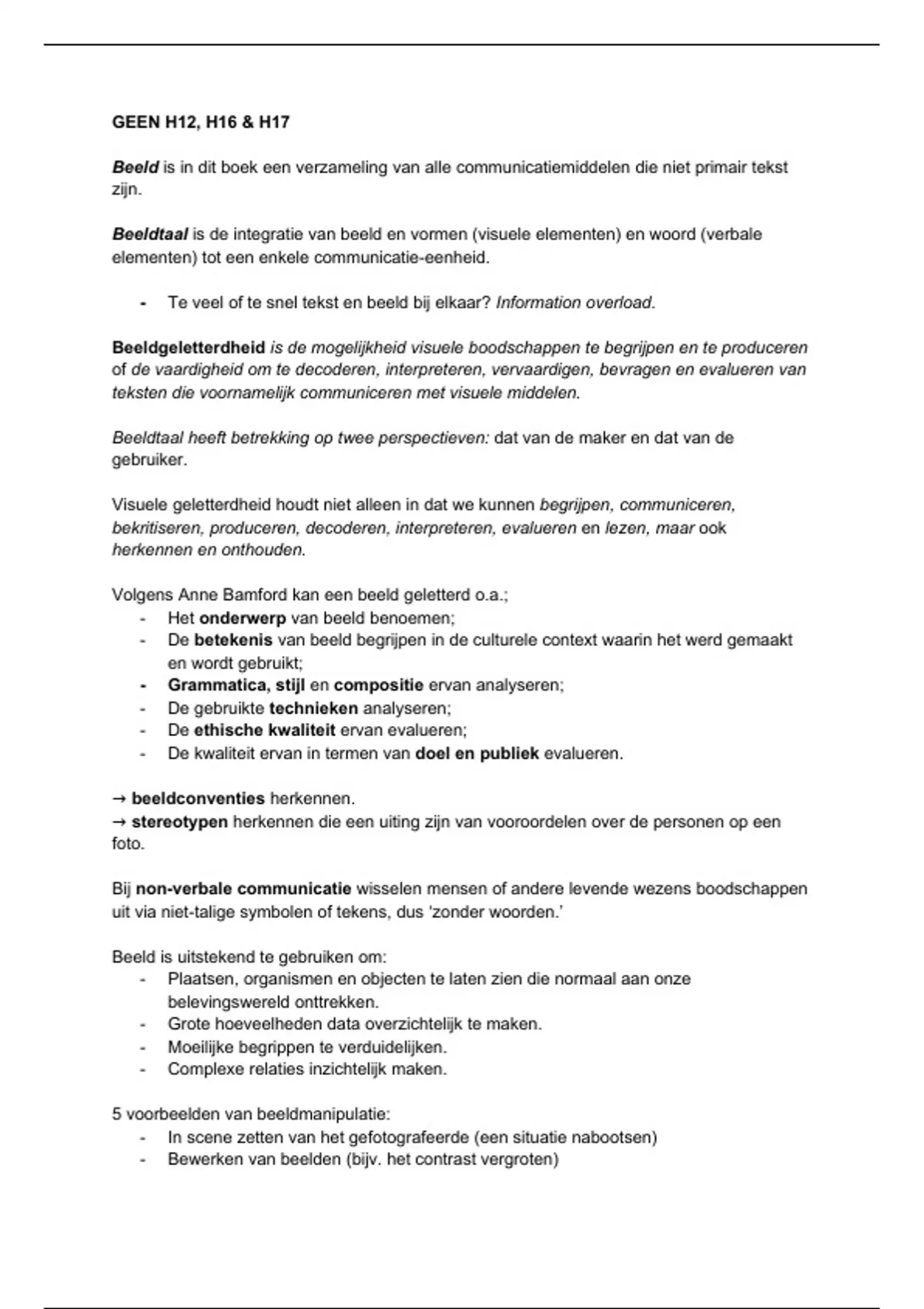 GEEN H12, H16 & H17

Beeld is in dit boek een verzameling van alle communicatiemiddelen die niet primair tekst zijn.

Beeldtaal is de integratie van beeld en vormen (visuele elementen) en woord (verbale elementen) tot een enkele communicatie-eenheid.

- Te veel of te snel tekst en beeld bij elkaar? Information overload.

Beeldgeletterdheid is de mogelijkheid visuele boodschappen te begrijpen en te produceren of de vaardigheid om te decoderen, interpreteren, vervaardigen, bevragen en evalueren van teksten die voornamelijk communiceren met visuele middelen.

Beeldtaal heeft betrekking op twee perspectieven: dat van de maker en dat van de gebruiker.

Visuele geletterdheid houdt niet alleen in dat we kunnen begrijpen, communiceren, bekritiseren, produceren, decoderen, interpreteren, evalueren en lezen, maar ook herkennen en onthouden.

Volgens Anne Bamford kan een beeld geletterd o.a.;
- Het onderwerp van beeld benoemen;
- De betekenis van beeld begrijpen in de culturele context waarin het werd gemaakt en wordt gebruikt;
- Grammatica, stijl en compositie ervan analyseren;
- De gebruikte technieken analyseren;
- De ethische kwaliteit ervan evalueren;
- De kwaliteit ervan in termen van doel en publiek evalueren.

→ beeldconventies herkennen.
→ stereotypen herkennen die een uiting zijn van vooroordelen over de personen op een foto.

Bij non-verbale communicatie wisselen mensen of andere levende wezens boodschappen uit via niet-talige symbolen of tekens, dus 'zonder woorden.'

Beeld is uitstekend te gebruiken om:
- Plaatsen, organismen en objecten te laten zien die normaal aan onze belevingswereld onttrekken.
- Grote hoeveelheden data overzichtelijk te maken.
- Moeilijke begrippen te verduidelijken.
- Complexe relaties inzichtelijk maken.

5 voorbeelden van beeldmanipulatie:
- In scene zetten van het gefotografeerde (een situatie nabootsen)
- Bewerken van beelden (bijv. het contrast vergroten)